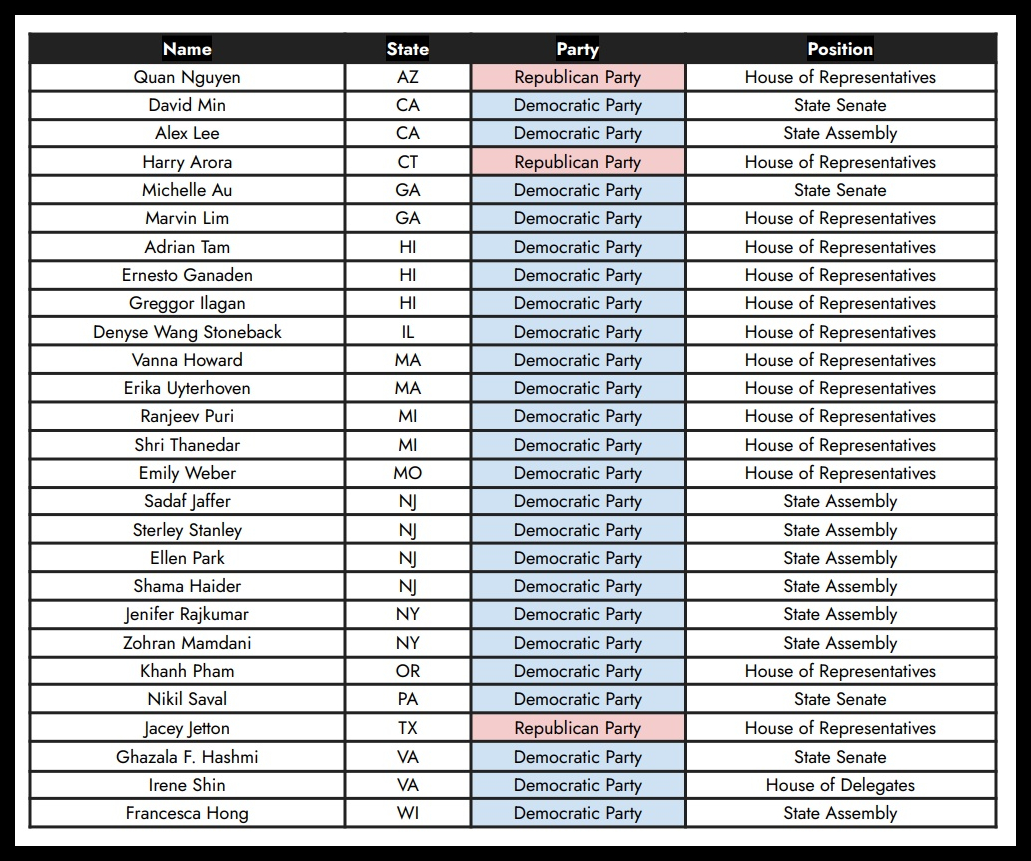 | Name | State | Party | Position |
|---|---|---|---|
| Quan Nguyen | AZ | Republican Party | House of Representatives |
| David Min | CA | Democratic Party | State Senate |
| Alex Lee | CA | Democratic Party | State Assembly |
| Harry Arora | CT | Republican Party | House of Representatives |
| Michelle Au | GA | Democratic Party | State Senate |
| Marvin Lim | GA | Democratic Party | House of Representatives |
| Adrian Tam | HI | Democratic Party | House of Representatives |
| Ernesto Ganaden | HI | Democratic Party | House of Representatives |
| Greggor Ilagan | HI | Democratic Party | House of Representatives |
| Denyse Wang Stoneback | IL | Democratic Party | House of Representatives |
| Vanna Howard | MA | Democratic Party | House of Representatives |
| Erika Uyterhoven | MA | Democratic Party | House of Representatives |
| Ranjeev Puri | MI | Democratic Party | House of Representatives |
| Shri Thanedar | MI | Democratic Party | House of Representatives |
| Emily Weber | MO | Democratic Party | House of Representatives |
| Sadaf Jaffer | NJ | Democratic Party | State Assembly |
| Sterley Stanley | NJ | Democratic Party | State Assembly |
| Ellen Park | NJ | Democratic Party | State Assembly |
| Shama Haider | NJ | Democratic Party | State Assembly |
| Jenifer Rajkumar | NY | Democratic Party | State Assembly |
| Zohran Mamdani | NY | Democratic Party | State Assembly |
| Khanh Pham | OR | Democratic Party | House of Representatives |
| Nikil Saval | PA | Democratic Party | State Senate |
| Jacey Jetton | TX | Republican Party | House of Representatives |
| Ghazala F. Hashmi | VA | Democratic Party | State Senate |
| Irene Shin | VA | Democratic Party | House of Delegates |
| Francesca Hong | WI | Democratic Party | State Assembly |